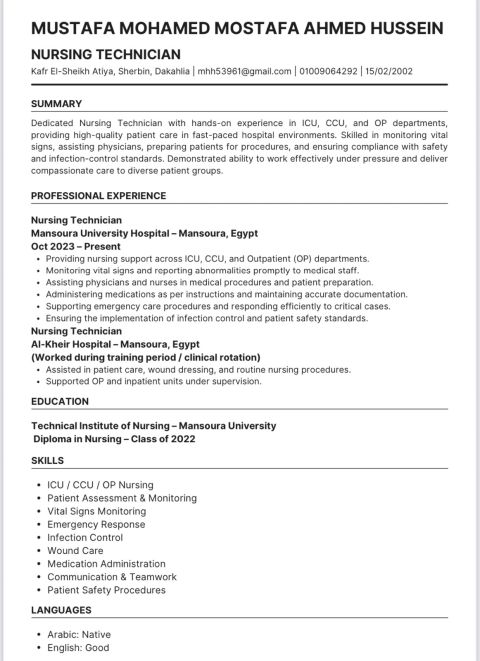 MUSTAFA MOHAMED MOSTAFA AHMED HUSSEIN

NURSING TECHNICIAN

Kafr El-Sheikh Atiya, Sherbin, Dakahlia | mhh53961@gmail.com | 01009064292 | 15/02/2002

SUMMARY

Dedicated Nursing Technician with hands-on experience in ICU, CCU, and OP departments, providing high-quality patient care in fast-paced hospital environments. Skilled in monitoring vital signs, assisting physicians, preparing patients for procedures, and ensuring compliance with safety and infection-control standards. Demonstrated ability to work effectively under pressure and deliver compassionate care to diverse patient groups.

PROFESSIONAL EXPERIENCE

Nursing Technician
Mansoura University Hospital – Mansoura, Egypt
Oct 2023 – Present
• Providing nursing support across ICU, CCU, and Outpatient (OP) departments.
• Monitoring vital signs and reporting abnormalities promptly to medical staff.
• Assisting physicians and nurses in medical procedures and patient preparation.
• Administering medications as per instructions and maintaining accurate documentation.
• Supporting emergency care procedures and responding efficiently to critical cases.
• Ensuring the implementation of infection control and patient safety standards.
Nursing Technician
Al-Kheir Hospital – Mansoura, Egypt
(Worked during training period / clinical rotation)
• Assisted in patient care, wound dressing, and routine nursing procedures.
• Supported OP and inpatient units under supervision.

EDUCATION

Technical Institute of Nursing – Mansoura University
Diploma in Nursing – Class of 2022

SKILLS

• ICU / CCU / OP Nursing
• Patient Assessment & Monitoring
• Vital Signs Monitoring
• Emergency Response
• Infection Control
• Wound Care
• Medication Administration
• Communication & Teamwork
• Patient Safety Procedures

LANGUAGES

• Arabic: Native
• English: Good